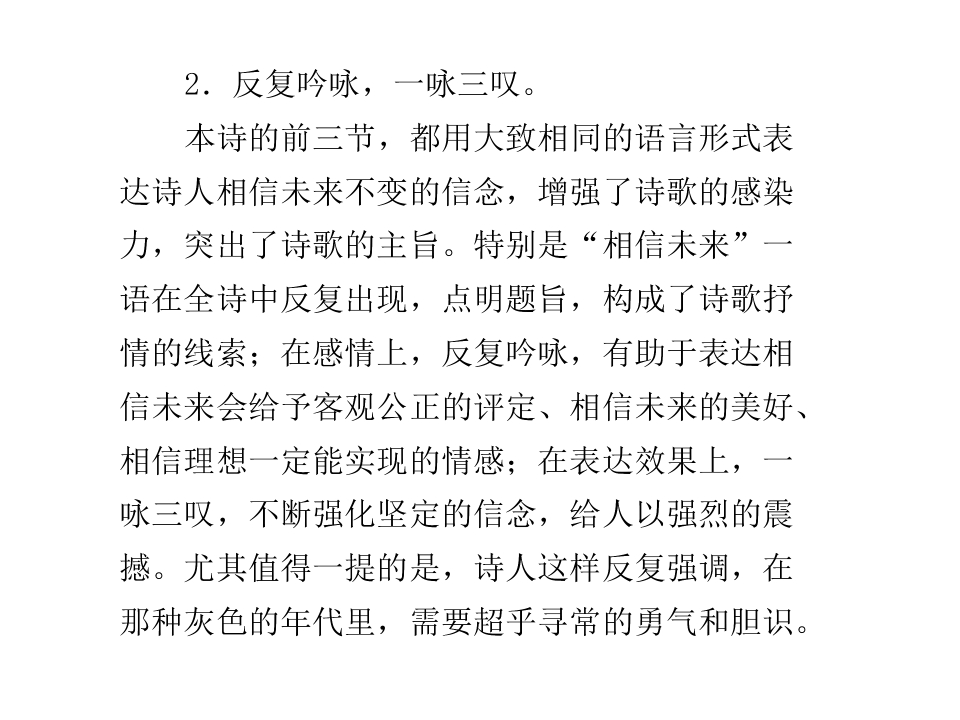 2．反复吟咏，一咏三叹。

本诗的前三节，都用大致相同的语言形式表达诗人相信未来不变的信念，增强了诗歌的感染力，突出了诗歌的主旨。特别是“相信未来”一语在全诗中反复出现，点明题旨，构成了诗歌抒情的线索；在感情上，反复吟咏，有助于表达相信未来会给予客观公正的评定、相信未来的美好、相信理想一定能实现的情感；在表达效果上，一咏三叹，不断强化坚定的信念，给人以强烈的震撼。尤其值得一提的是，诗人这样反复强调，在那种灰色的年代里，需要超乎寻常的勇气和胆识。